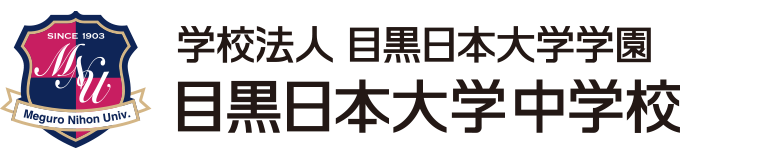 SINCE 1903
MNU
Meguro Nihon Univ.

学校法人 目黒日本大学学園
目黒日本大学中学校